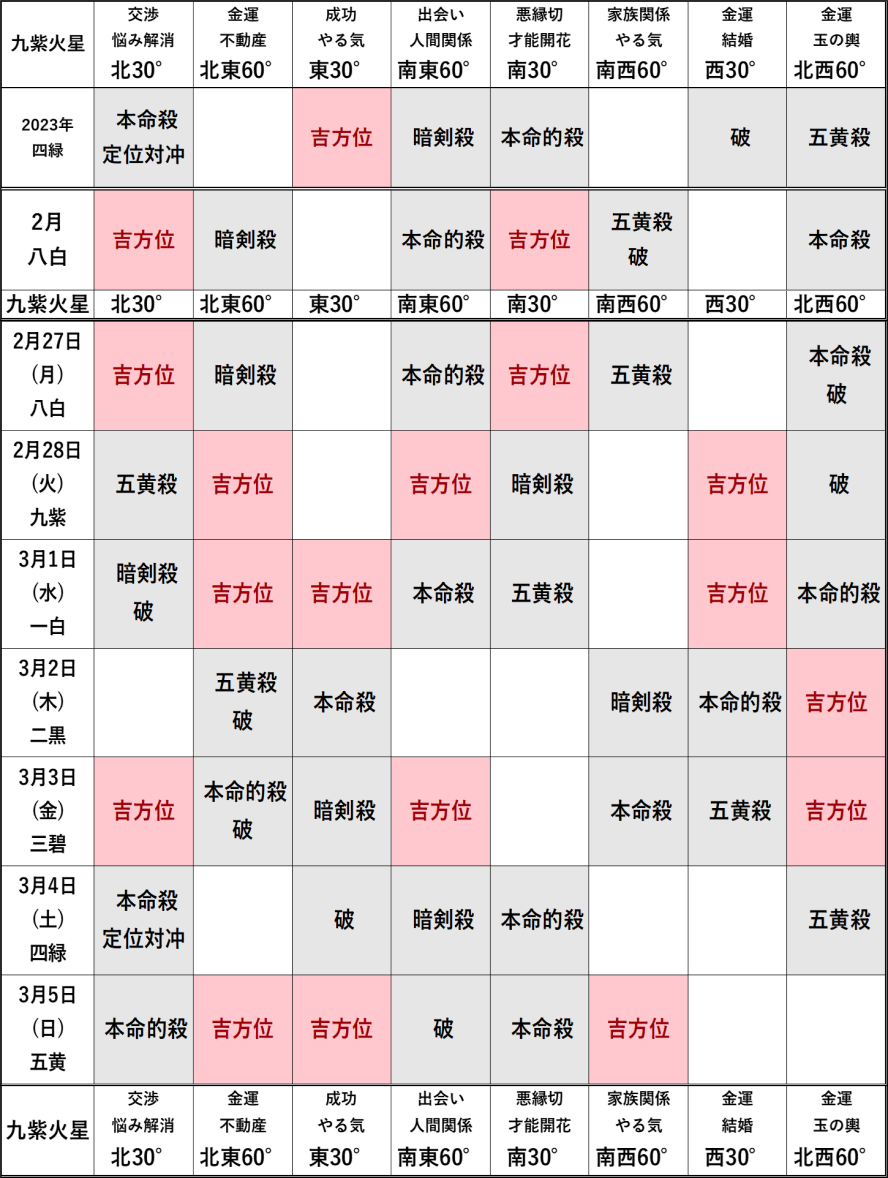 | 九紫火星 | 交渉 悩み解消 北30° | 金運 不動産 北東60° | 成功 やる気 東30° | 出会い 人間関係 南東60° | 悪縁切 才能開花 南30° | 家族関係 やる気 南西60° | 金運 結婚 西30° | 金運 玉の輿 北西60° |
|---|---|---|---|---|---|---|---|---|
| 2023年 四緑 | 本命殺 定位対冲 | | 吉方位 | 暗剣殺 | 本命的殺 | | 破 | 五黄殺 |
| 2月 八白 | 吉方位 | 暗剣殺 | | 本命的殺 | 吉方位 | 五黄殺 破 | | 本命殺 |
| 九紫火星 | 北30° | 北東60° | 東30° | 南東60° | 南30° | 南西60° | 西30° | 北西60° |
| 2月27日 (月) 八白 | 吉方位 | 暗剣殺 | | 本命的殺 | 吉方位 | 五黄殺 | | 本命殺 破 |
| 2月28日 (火) 九紫 | 五黄殺 | 吉方位 | | 吉方位 | 暗剣殺 | | 吉方位 | 破 |
| 3月1日 (水) 一白 | 暗剣殺 破 | 吉方位 | 吉方位 | 本命殺 | 五黄殺 | | 吉方位 | 本命的殺 |
| 3月2日 (木) 二黒 | | 五黄殺 破 | 本命殺 | | | 暗剣殺 | 本命的殺 | 吉方位 |
| 3月3日 (金) 三碧 | 吉方位 | 本命的殺 破 | 暗剣殺 | 吉方位 | | 本命殺 | 五黄殺 | 吉方位 |
| 3月4日 (土) 四緑 | 本命殺 定位対冲 | | 破 | 暗剣殺 | 本命的殺 | | | 五黄殺 |
| 3月5日 (日) 五黄 | 本命的殺 | 吉方位 | 吉方位 | 破 | 本命殺 | 吉方位 | | |
| 九紫火星 | 交渉 悩み解消 北30° | 金運 不動産 北東60° | 成功 やる気 東30° | 出会い 人間関係 南東60° | 悪縁切 才能開花 南30° | 家族関係 やる気 南西60° | 金運 結婚 西30° | 金運 玉の輿 北西60° |